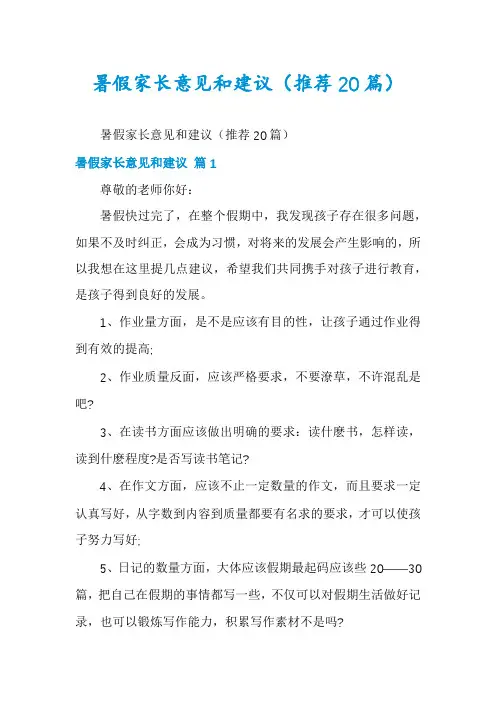 暑假家长意见和建议（推荐20篇）

暑假家长意见和建议（推荐20篇）

暑假家长意见和建议 篇1

尊敬的老师你好：

暑假快过完了，在整个假期中，我发现孩子存在很多问题，如果不及时纠正，会成为习惯，对将来的发展会产生影响的，所以我想在这里提几点建议，希望我们共同携手对孩子进行教育，是孩子得到良好的发展。

1、作业量方面，是不是应该有目的性，让孩子通过作业得到有效的提高;

2、作业质量反面，应该严格要求，不要潦草，不许混乱是吧?

3、在读书方面应该做出明确的要求：读什麽书，怎样读，读到什麽程度?是否写读书笔记?

4、在作文方面，应该不止一定数量的作文，而且要求一定认真写好，从字数到内容到质量都要有名求的要求，才可以使孩子努力写好;

5、日记的数量方面，大体应该假期最起码应该些20——30篇，把自己在假期的事情都写一些，不仅可以对假期生活做好记录，也可以锻炼写作能力，积累写作素材不是吗?